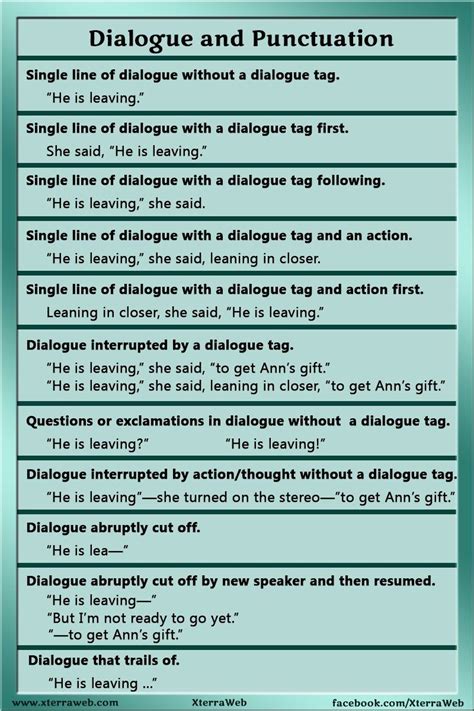 Dialogue and Punctuation

Single line of dialogue without a dialogue tag.

"He is leaving."

Single line of dialogue with a dialogue tag first.

She said, "He is leaving."

Single line of dialogue with a dialogue tag following.

"He is leaving," she said.

Single line of dialogue with a dialogue tag and an action.

"He is leaving," she said, leaning in closer.

Single line of dialogue with a dialogue tag and action first.

Leaning in closer, she said, "He is leaving."

Dialogue interrupted by a dialogue tag.

"He is leaving," she said, "to get Ann's gift."
"He is leaving," she said, leaning in closer, "to get Ann's gift."

Questions or exclamations in dialogue without a dialogue tag.

"He is leaving?" "He is leaving!"

Dialogue interrupted by action/thought without a dialogue tag.

"He is leaving"—she turned on the stereo—"to get Ann's gift."

Dialogue abruptly cut off.

"He is lea—"

Dialogue abruptly cut off by new speaker and then resumed.

"He is leaving—"
"But I'm not ready to go yet."
"—to get Ann's gift."

Dialogue that trails of.

"He is leaving ..."

www.xterraweb.com XterraWeb facebook.com/XterraWeb